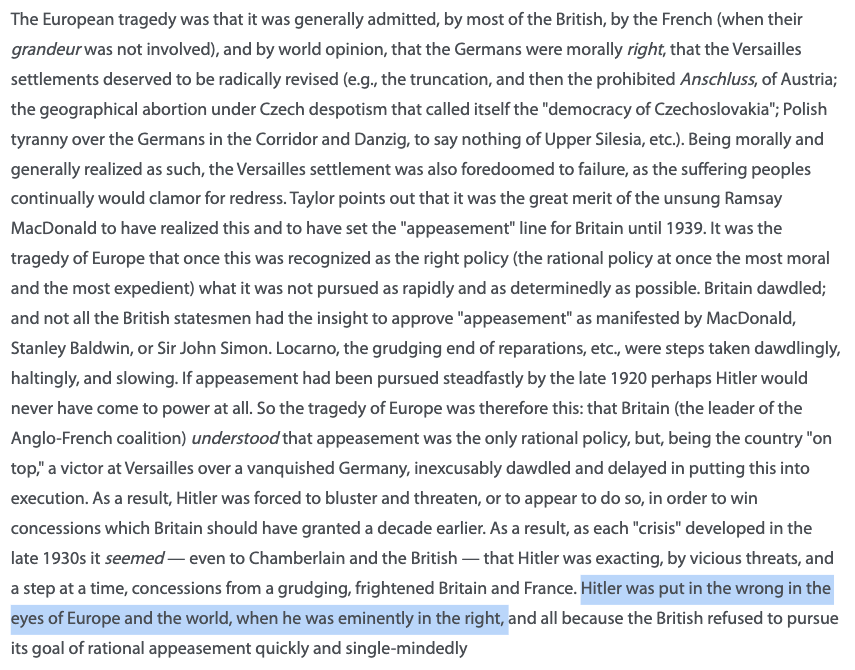 The European tragedy was that it was generally admitted, by most of the British, by the French (when their grandeur was not involved), and by world opinion, that the Germans were morally right, that the Versailles settlements deserved to be radically revised (e.g., the truncation, and then the prohibited Anschluss, of Austria; the geographical abortion under Czech despotism that called itself the "democracy of Czechoslovakia"; Polish tyranny over the Germans in the Corridor and Danzig, to say nothing of Upper Silesia, etc.). Being morally and generally realized as such, the Versailles settlement was also foredoomed to failure, as the suffering peoples continually would clamor for redress. Taylor points out that it was the great merit of the unsung Ramsay MacDonald to have realized this and to have set the "appeasement" line for Britain until 1939. It was the tragedy of Europe that once this was recognized as the right policy (the rational policy at once the most moral and the most expedient) what it was not pursued as rapidly and as determinedly as possible. Britain dawdled; and not all the British statesmen had the insight to approve "appeasement" as manifested by MacDonald, Stanley Baldwin, or Sir John Simon. Locarno, the grudging end of reparations, etc., were steps taken dawdlingly, haltingly, and slowing. If appeasement had been pursued steadfastly by the late 1920 perhaps Hitler would never have come to power at all. So the tragedy of Europe was therefore this: that Britain (the leader of the Anglo-French coalition) understood that appeasement was the only rational policy, but, being the country "on top," a victor at Versailles over a vanquished Germany, inexcusably dawdled and delayed in putting this into execution. As a result, Hitler was forced to bluster and threaten, or to appear to do so, in order to win concessions which Britain should have granted a decade earlier. As a result, as each "crisis" developed in the late 1930s it seemed — even to Chamberlain and the British — that Hitler was exacting, by vicious threats, and a step at a time, concessions from a grudging, frightened Britain and France. Hitler was put in the wrong in the eyes of Europe and the world, when he was eminently in the right, and all because the British refused to pursue its goal of rational appeasement quickly and single-mindedly